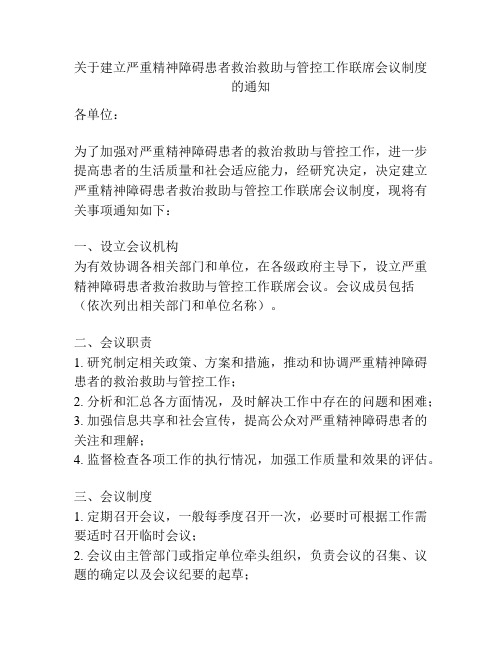 关于建立严重精神障碍患者救治救助与管控工作联席会议制度的通知

各单位：

为了加强对严重精神障碍患者的救治救助与管控工作，进一步提高患者的生活质量和社会适应能力，经研究决定，决定建立严重精神障碍患者救治救助与管控工作联席会议制度，现将有关事项通知如下：

一、设立会议机构
为有效协调各相关部门和单位，在各级政府主导下，设立严重精神障碍患者救治救助与管控工作联席会议。会议成员包括（依次列出相关部门和单位名称）。

二、会议职责
1. 研究制定相关政策、方案和措施，推动和协调严重精神障碍患者的救治救助与管控工作；
2. 分析和汇总各方面情况，及时解决工作中存在的问题和困难；
3. 加强信息共享和社会宣传，提高公众对严重精神障碍患者的关注和理解；
4. 监督检查各项工作的执行情况，加强工作质量和效果的评估。

三、会议制度
1. 定期召开会议，一般每季度召开一次，必要时可根据工作需要适时召开临时会议；
2. 会议由主管部门或指定单位牵头组织，负责会议的召集、议题的确定以及会议纪要的起草；